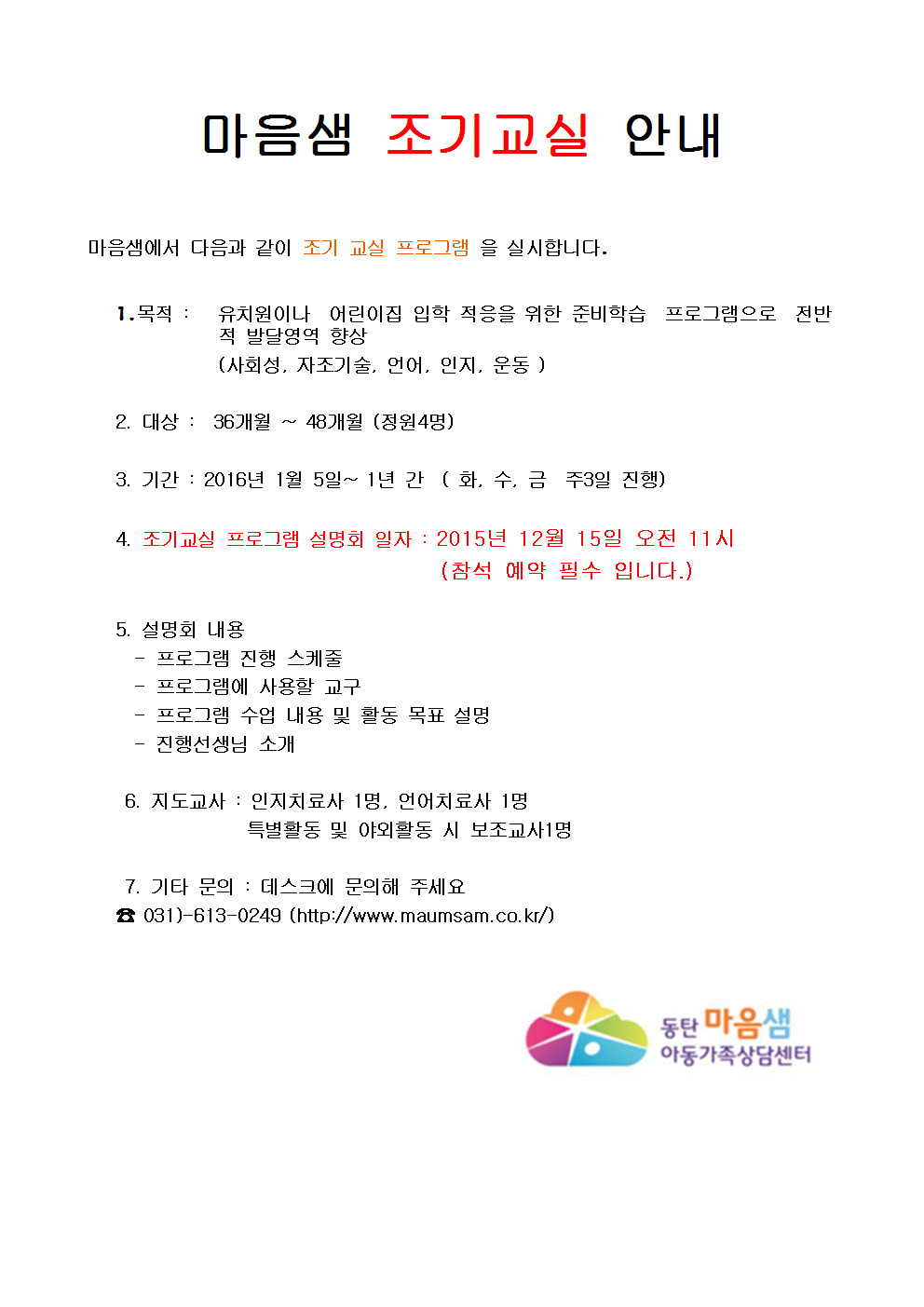 마음샘 조기교실 안내

마음샘에서 다음과 같이 조기 교실 프로그램 을 실시합니다.

1.목적 : 유치원이나 어린이집 입학 적응을 위한 준비학습 프로그램으로 전반적 발달영역 향상
(사회성, 자조기술, 언어, 인지, 운동 )

2. 대상 : 36개월 ~ 48개월 (정원4명)

3. 기간 : 2016년 1월 5일~ 1년 간 ( 화, 수, 금 주3일 진행)

4. 조기교실 프로그램 설명회 일자 : 2015년 12월 15일 오전 11시
(참석 예약 필수 입니다.)

5. 설명회 내용
- 프로그램 진행 스케줄
- 프로그램에 사용할 교구
- 프로그램 수업 내용 및 활동 목표 설명
- 진행선생님 소개

6. 지도교사 : 인지치료사 1명, 언어치료사 1명
특별활동 및 야외활동 시 보조교사1명

7. 기타 문의 : 데스크에 문의해 주세요
☎ 031)-613-0249 (http://www.maumsam.co.kr/)

동탄 마음샘
아동가족상담센터